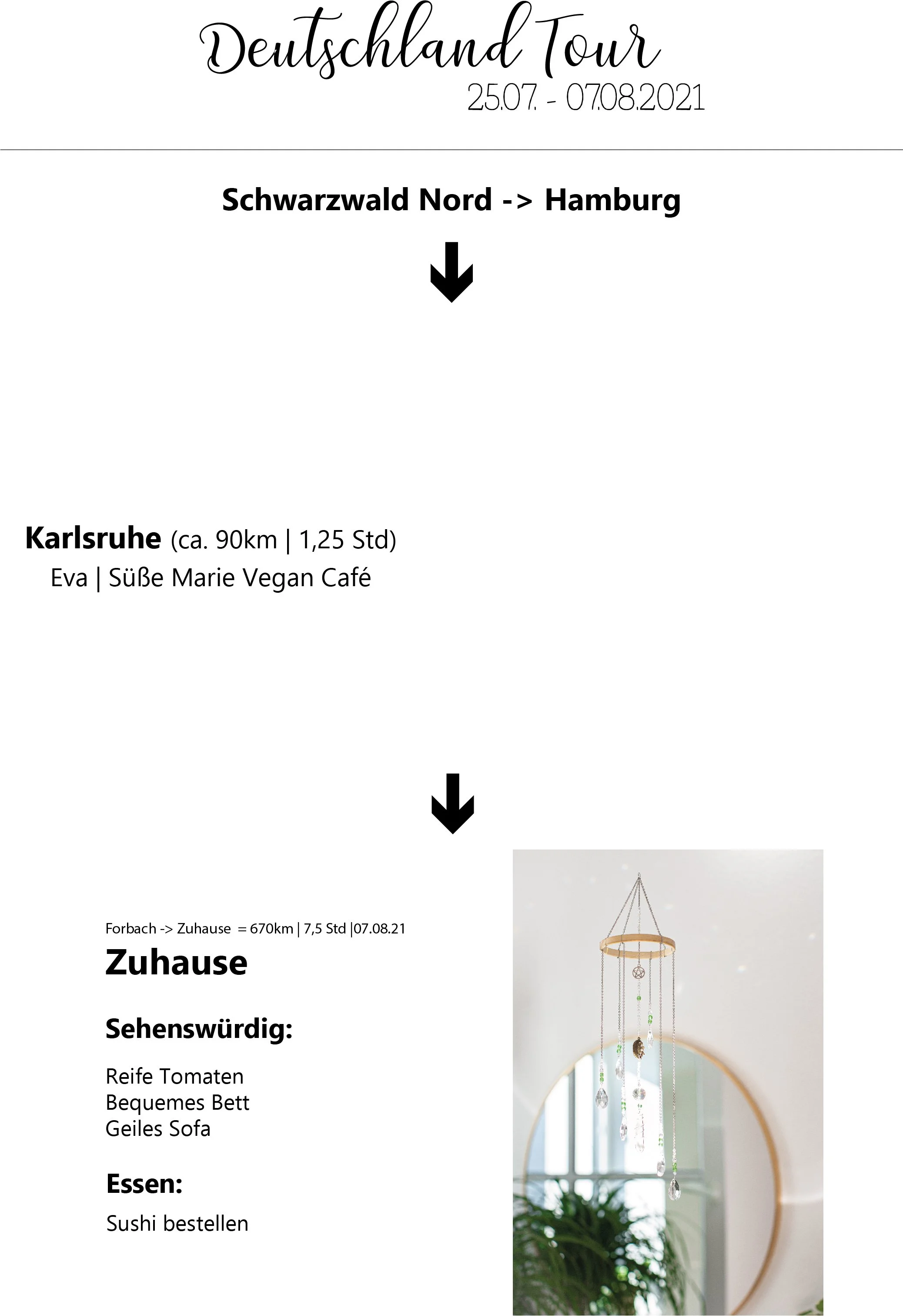 Deutschland Tour
25.07. - 07.08.2021

Schwarzwald Nord -> Hamburg

Karlsruhe (ca. 90km | 1,25 Std)
Eva | Süße Marie Vegan Café

Forbach -> Zuhause = 670km | 7,5 Std |07.08.21
Zuhause

Sehenswürdig:

Reife Tomaten
Bequemes Bett
Geiles Sofa

Essen:

Sushi bestellen